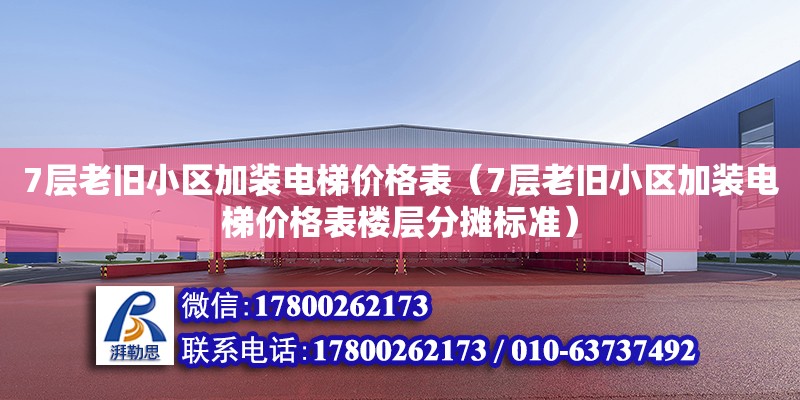 7层老旧小区加装电梯价格表（7层老旧小区加装电梯价格表楼层分摊标准）

湃勒思

微信：17800262173

联系电话：17800262173 / 010-63737492